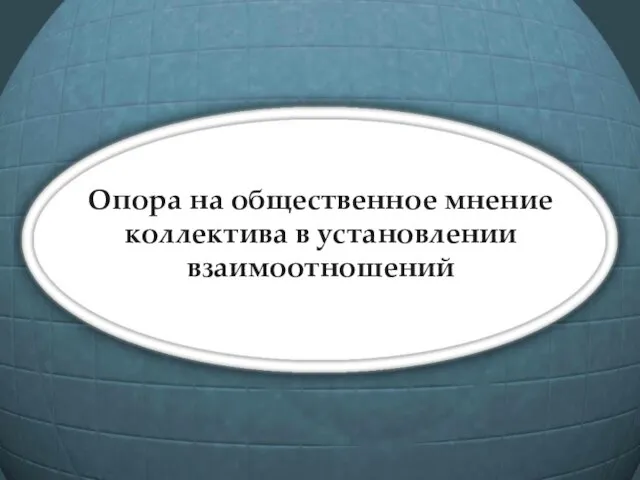 Опора на общественное мнение коллектива в установлении взаимоотношений